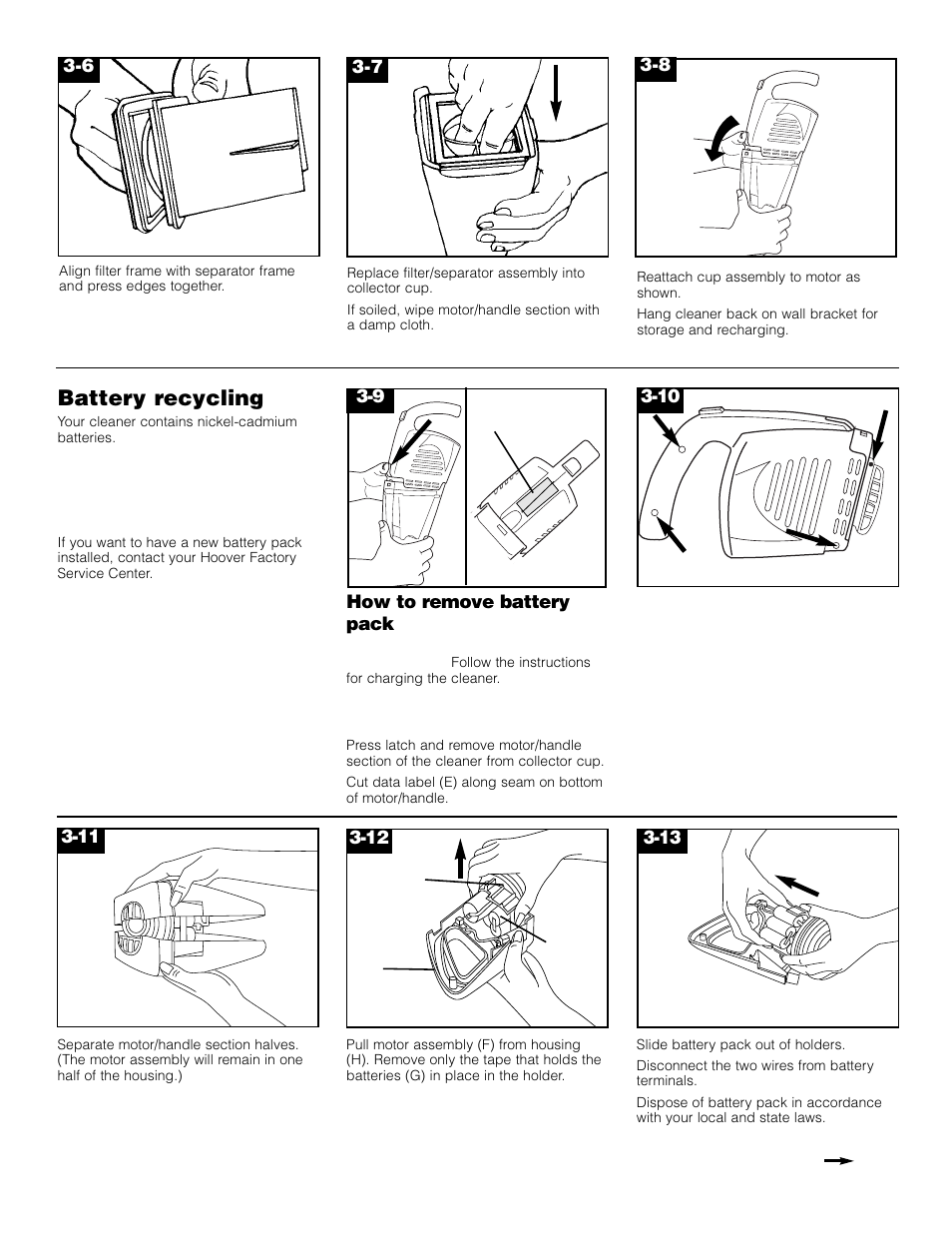 3-6

Align filter frame with separator frame and press edges together.

3-7

Replace filter/separator assembly into collector cup.

If soiled, wipe motor/handle section with a damp cloth.

3-8

Reattach cup assembly to motor as shown.

Hang cleaner back on wall bracket for storage and recharging.

Battery recycling

Your cleaner contains nickel-cadmium batteries.

If you want to have a new battery pack installed, contact your Hoover Factory Service Center.

3-9

How to remove battery pack

Follow the instructions for charging the cleaner.

Press latch and remove motor/handle section of the cleaner from collector cup.

Cut data label (E) along seam on bottom of motor/handle.

3-10

3-11

Separate motor/handle section halves. (The motor assembly will remain in one half of the housing.)

3-12

Pull motor assembly (F) from housing (H). Remove only the tape that holds the batteries (G) in place in the holder.

3-13

Slide battery pack out of holders.

Disconnect the two wires from battery terminals.

Dispose of battery pack in accordance with your local and state laws.